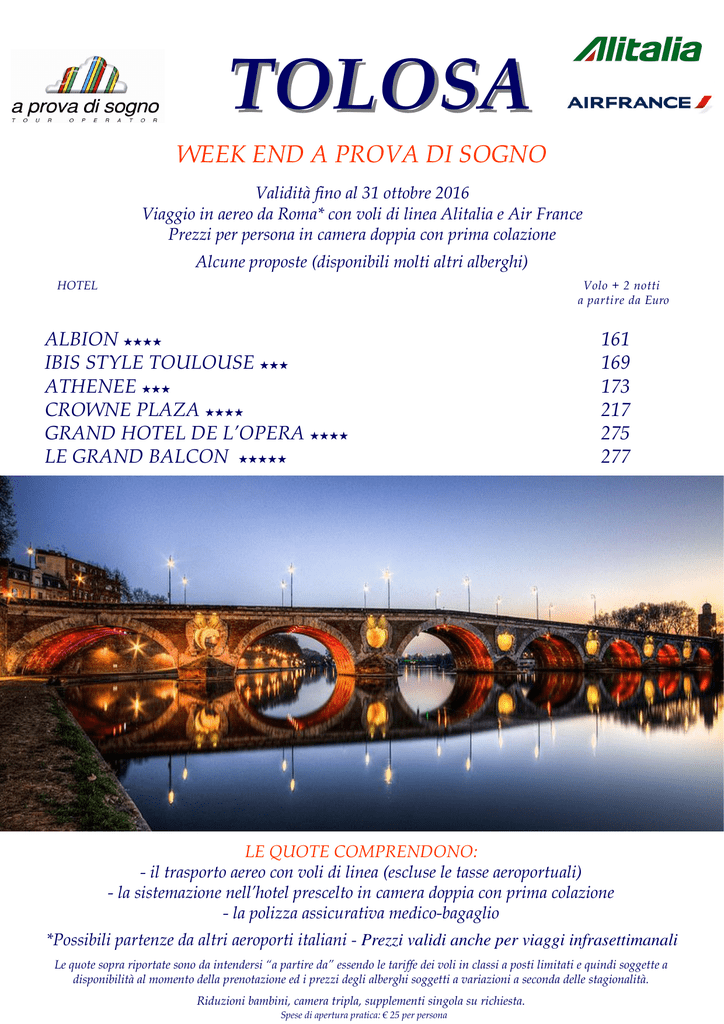 a prova di sogno
TOUR OPERATOR

TOLOSA

Alitalia
AIRFRANCE

WEEK END A PROVA DI SOGNO

Validità fino al 31 ottobre 2016
Viaggio in aereo da Roma* con voli di linea Alitalia e Air France
Prezzi per persona in camera doppia con prima colazione
Alcune proposte (disponibili molti altri alberghi)

| HOTEL | Volo + 2 notti a partire da Euro |
|---|---|
| ALBION ★★★★ | 161 |
| IBIS STYLE TOULOUSE ★★★ | 169 |
| ATHENEE ★★★ | 173 |
| CROWNE PLAZA ★★★★ | 217 |
| GRAND HOTEL DE L'OPERA ★★★★ | 275 |
| LE GRAND BALCON ★★★★★ | 277 |

LE QUOTE COMPRENDONO:
- il trasporto aereo con voli di linea (escluse le tasse aeroportuali)
- la sistemazione nell'hotel prescelto in camera doppia con prima colazione
- la polizza assicurativa medico-bagaglio

*Possibili partenze da altri aeroporti italiani - Prezzi validi anche per viaggi infrasettimanali

Le quote sopra riportate sono da intendersi "a partire da" essendo le tariffe dei voli in classi a posti limitati e quindi soggette a disponibilità al momento della prenotazione ed i prezzi degli alberghi soggetti a variazioni a seconda delle stagionalità.

Riduzioni bambini, camera tripla, supplementi singola su richiesta.
Spese di apertura pratica: € 25 per persona